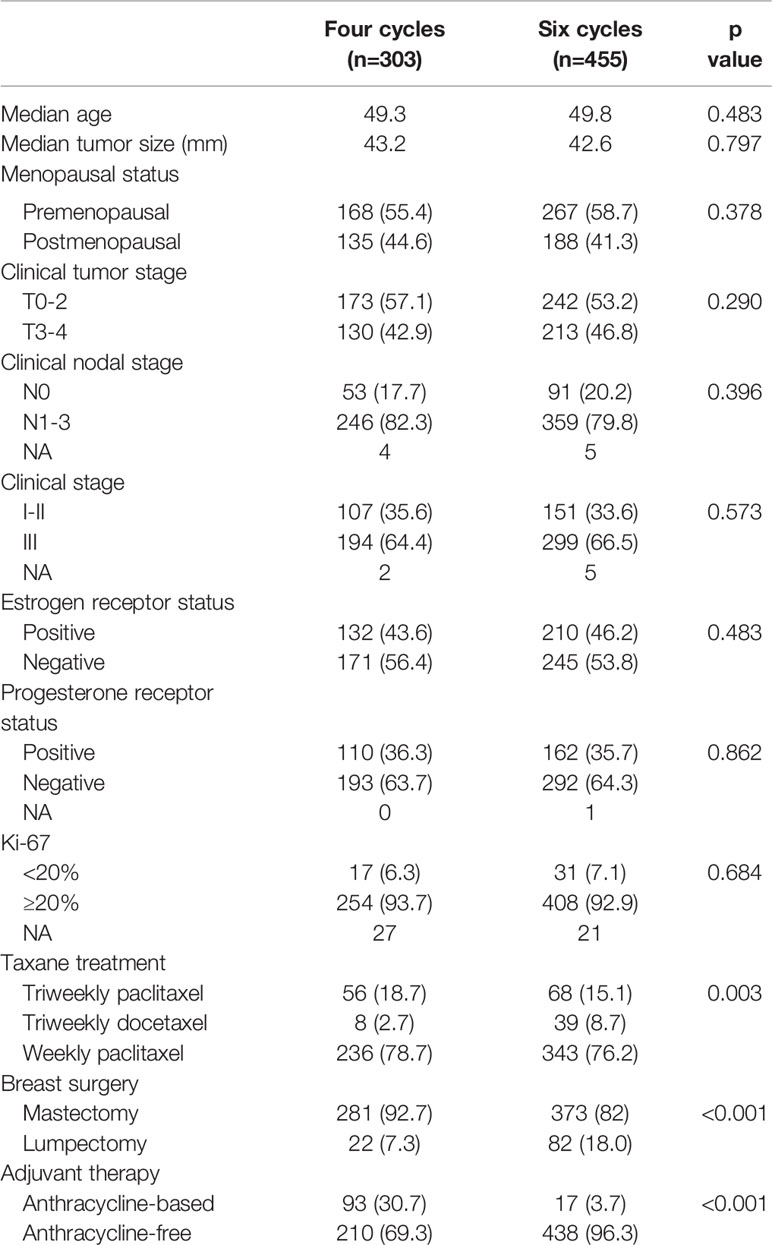 |  | Four cycles (n=303) | Six cycles (n=455) | p value |
|---|---|---|---|
| Median age | 49.3 | 49.8 | 0.483 |
| Median tumor size (mm) | 43.2 | 42.6 | 0.797 |
| Menopausal status |  |  |  |
| Premenopausal | 168 (55.4) | 267 (58.7) | 0.378 |
| Postmenopausal | 135 (44.6) | 188 (41.3) |  |
| Clinical tumor stage |  |  |  |
| T0-2 | 173 (57.1) | 242 (53.2) | 0.290 |
| T3-4 | 130 (42.9) | 213 (46.8) |  |
| Clinical nodal stage |  |  |  |
| N0 | 53 (17.7) | 91 (20.2) | 0.396 |
| N1-3 | 246 (82.3) | 359 (79.8) |  |
| NA | 4 | 5 |  |
| Clinical stage |  |  |  |
| I-II | 107 (35.6) | 151 (33.6) | 0.573 |
| III | 194 (64.4) | 299 (66.5) |  |
| NA | 2 | 5 |  |
| Estrogen receptor status |  |  |  |
| Positive | 132 (43.6) | 210 (46.2) | 0.483 |
| Negative | 171 (56.4) | 245 (53.8) |  |
| Progesterone receptor status |  |  |  |
| Positive | 110 (36.3) | 162 (35.7) | 0.862 |
| Negative | 193 (63.7) | 292 (64.3) |  |
| NA | 0 | 1 |  |
| Ki-67 |  |  |  |
| <20% | 17 (6.3) | 31 (7.1) | 0.684 |
| ≥20% | 254 (93.7) | 408 (92.9) |  |
| NA | 27 | 21 |  |
| Taxane treatment |  |  |  |
| Triweekly paclitaxel | 56 (18.7) | 68 (15.1) | 0.003 |
| Triweekly docetaxel | 8 (2.7) | 39 (8.7) |  |
| Weekly paclitaxel | 236 (78.7) | 343 (76.2) |  |
| Breast surgery |  |  |  |
| Mastectomy | 281 (92.7) | 373 (82) | <0.001 |
| Lumpectomy | 22 (7.3) | 82 (18.0) |  |
| Adjuvant therapy |  |  |  |
| Anthracycline-based | 93 (30.7) | 17 (3.7) | <0.001 |
| Anthracycline-free | 210 (69.3) | 438 (96.3) |  |